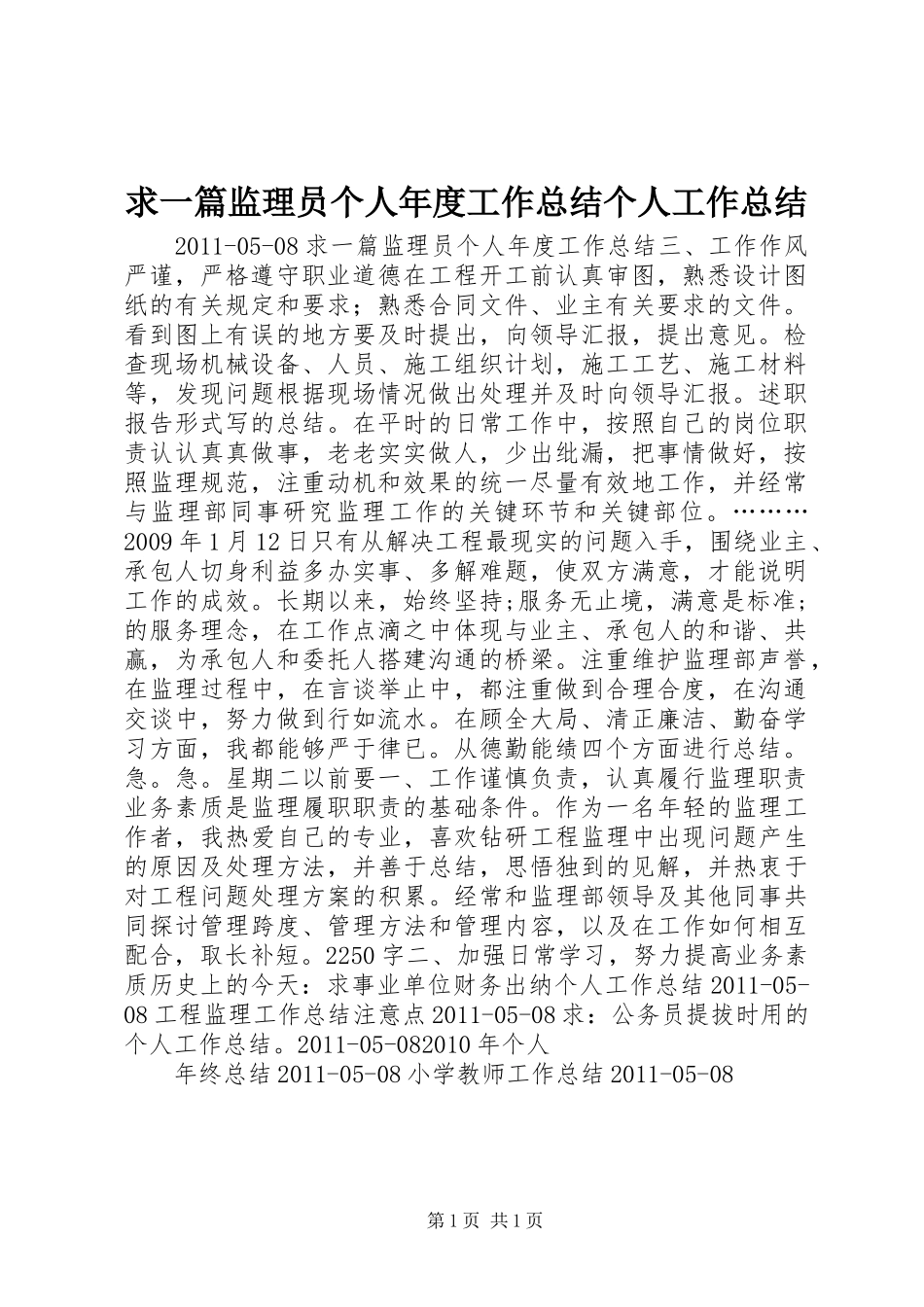 求一篇监理员个人年度工作总结个人工作总结

2011-05-08 求一篇监理员个人年度工作总结三、工作作风严谨，严格遵守职业道德在工程开工前认真审图，熟悉设计图纸的有关规定和要求；熟悉合同文件、业主有关要求的文件。看到图上有误的地方要及时提出，向领导汇报，提出意见。检查现场机械设备、人员、施工组织计划，施工工艺、施工材料等，发现问题根据现场情况做出处理并及时向领导汇报。述职报告形式写的总结。在平时的日常工作中，按照自己的岗位职责认认真真做事，老老实实做人，少出纰漏，把事情做好，按照监理规范，注重动机和效果的统一尽量有效地工作，并经常与监理部同事研究监理工作的关键环节和关键部位。………2009 年 1 月 12 日只有从解决工程最现实的问题入手，围绕业主、承包人切身利益多办实事、多解难题，使双方满意，才能说明工作的成效。长期以来，始终坚持;服务无止境，满意是标准;的服务理念，在工作点滴之中体现与业主、承包人的和谐、共赢，为承包人和委托人搭建沟通的桥梁。注重维护监理部声誉，在监理过程中，在言谈举止中，都注重做到合理合度，在沟通交谈中，努力做到行如流水。在顾全大局、清正廉洁、勤奋学习方面，我都能够严于律已。从德勤能绩四个方面进行总结。急。急。星期二以前要一、工作谨慎负责，认真履行监理职责业务素质是监理履职职责的基础条件。作为一名年轻的监理工作者，我热爱自己的专业，喜欢钻研工程监理中出现问题产生的原因及处理方法，并善于总结，思悟独到的见解，并热衷于对工程问题处理方案的积累。经常和监理部领导及其他同事共同探讨管理跨度、管理方法和管理内容，以及在工作如何相互配合，取长补短。2250 字二、加强日常学习，努力提高业务素质历史上的今天：求事业单位财务出纳个人工作总结 2011-05-08 工程监理工作总结注意点 2011-05-08 求：公务员提拔时用的个人工作总结。2011-05-082010 年个人

年终总结 2011-05-08 小学教师工作总结 2011-05-08

第 1 页 共 1 页